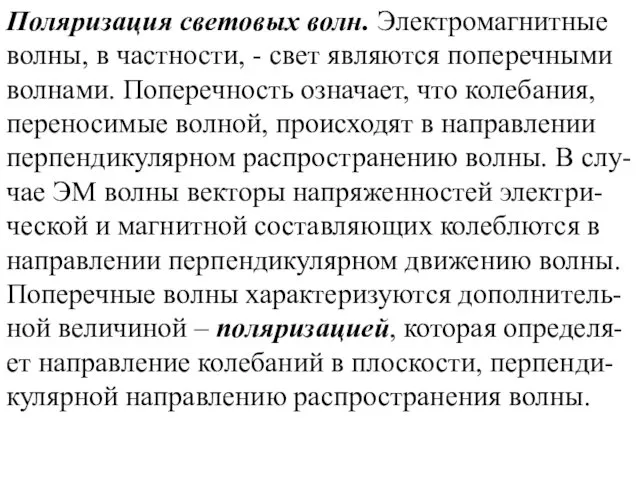 Поляризация световых волн. Электромагнитные волны, в частности, - свет являются поперечными волнами. Поперечность означает, что колебания, переносимые волной, происходят в направлении перпендикулярном распространению волны. В случае ЭМ волны векторы напряженностей электрической и магнитной составляющих колеблются в направлении перпендикулярном движению волны. Поперечные волны характеризуются дополнительной величиной – поляризацией, которая определяет направление колебаний в плоскости, перпендикулярной направлению распространения волны.